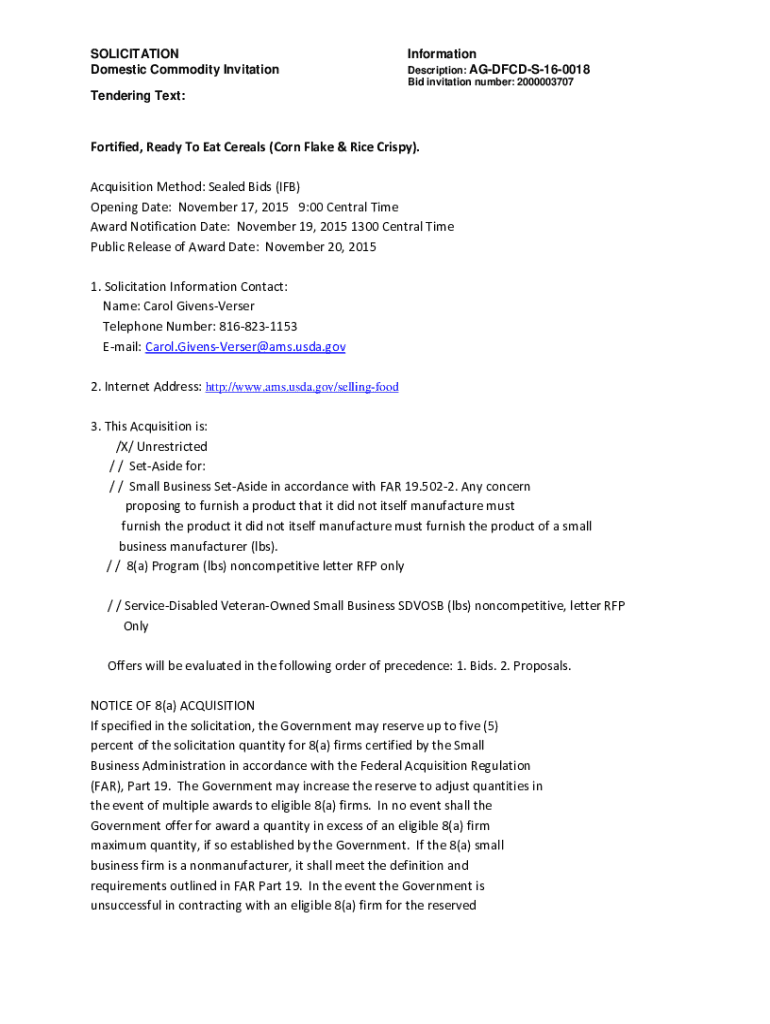 SOLICITATION
Domestic Commodity Invitation

Tendering Text:

Information
Description: AG-DFCD-S-16-0018
Bid invitation number: 2000003707

Fortified, Ready To Eat Cereals (Corn Flake & Rice Crispy).

Acquisition Method: Sealed Bids (IFB)
Opening Date: November 17, 2015 9:00 Central Time
Award Notification Date: November 19, 2015 1300 Central Time
Public Release of Award Date: November 20, 2015

1. Solicitation Information Contact:
Name: Carol Givens-Verser
Telephone Number: 816-823-1153
E-mail: Carol.Givens-Verser@ams.usda.gov

2. Internet Address: http://www.ams.usda.gov/selling-food

3. This Acquisition is:
/X/ Unrestricted
/ / Set-Aside for:
/ / Small Business Set-Aside in accordance with FAR 19.502-2. Any concern proposing to furnish a product that it did not itself manufacture must furnish the product it did not itself manufacture must furnish the product of a small business manufacturer (lbs).
/ / 8(a) Program (lbs) noncompetitive letter RFP only

/ / Service-Disabled Veteran-Owned Small Business SDVOSB (lbs) noncompetitive, letter RFP Only

Offers will be evaluated in the following order of precedence: 1. Bids. 2. Proposals.

NOTICE OF 8(a) ACQUISITION
If specified in the solicitation, the Government may reserve up to five (5) percent of the solicitation quantity for 8(a) firms certified by the Small Business Administration in accordance with the Federal Acquisition Regulation (FAR), Part 19. The Government may increase the reserve to adjust quantities in the event of multiple awards to eligible 8(a) firms. In no event shall the Government offer for award a quantity in excess of an eligible 8(a) firm maximum quantity, if so established by the Government. If the 8(a) small business firm is a nonmanufacturer, it shall meet the definition and requirements outlined in FAR Part 19. In the event the Government is unsuccessful in contracting with an eligible 8(a) firm for the reserved